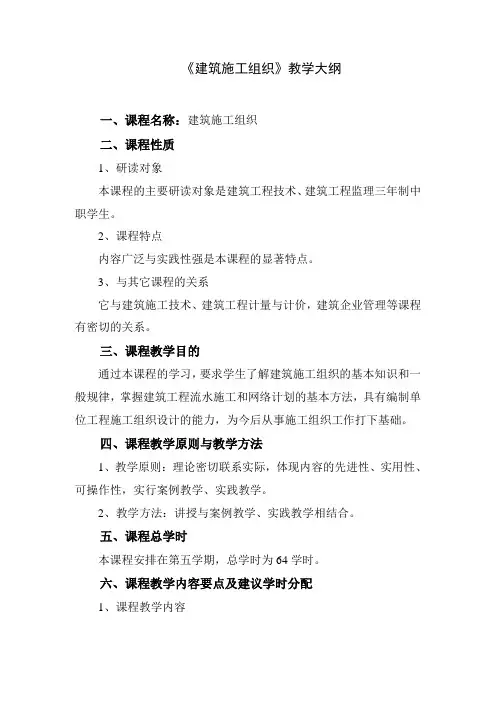 《建筑施工组织》教学大纲

一、课程名称：建筑施工组织

二、课程性质

1、研读对象

本课程的主要研读对象是建筑工程技术、建筑工程监理三年制中职学生。

2、课程特点

内容广泛与实践性强是本课程的显著特点。

3、与其它课程的关系

它与建筑施工技术、建筑工程计量与计价，建筑企业管理等课程有密切的关系。

三、课程教学目的

通过本课程的学习，要求学生了解建筑施工组织的基本知识和一般规律，掌握建筑工程流水施工和网络计划的基本方法，具有编制单位工程施工组织设计的能力，为今后从事施工组织工作打下基础。

四、课程教学原则与教学方法

1、教学原则：理论密切联系实际，体现内容的先进性、实用性、可操作性，实行案例教学、实践教学。

2、教学方法：讲授与案例教学、实践教学相结合。

五、课程总学时

本课程安排在第五学期，总学时为 64 学时。

六、课程教学内容要点及建议学时分配

1、课程教学内容